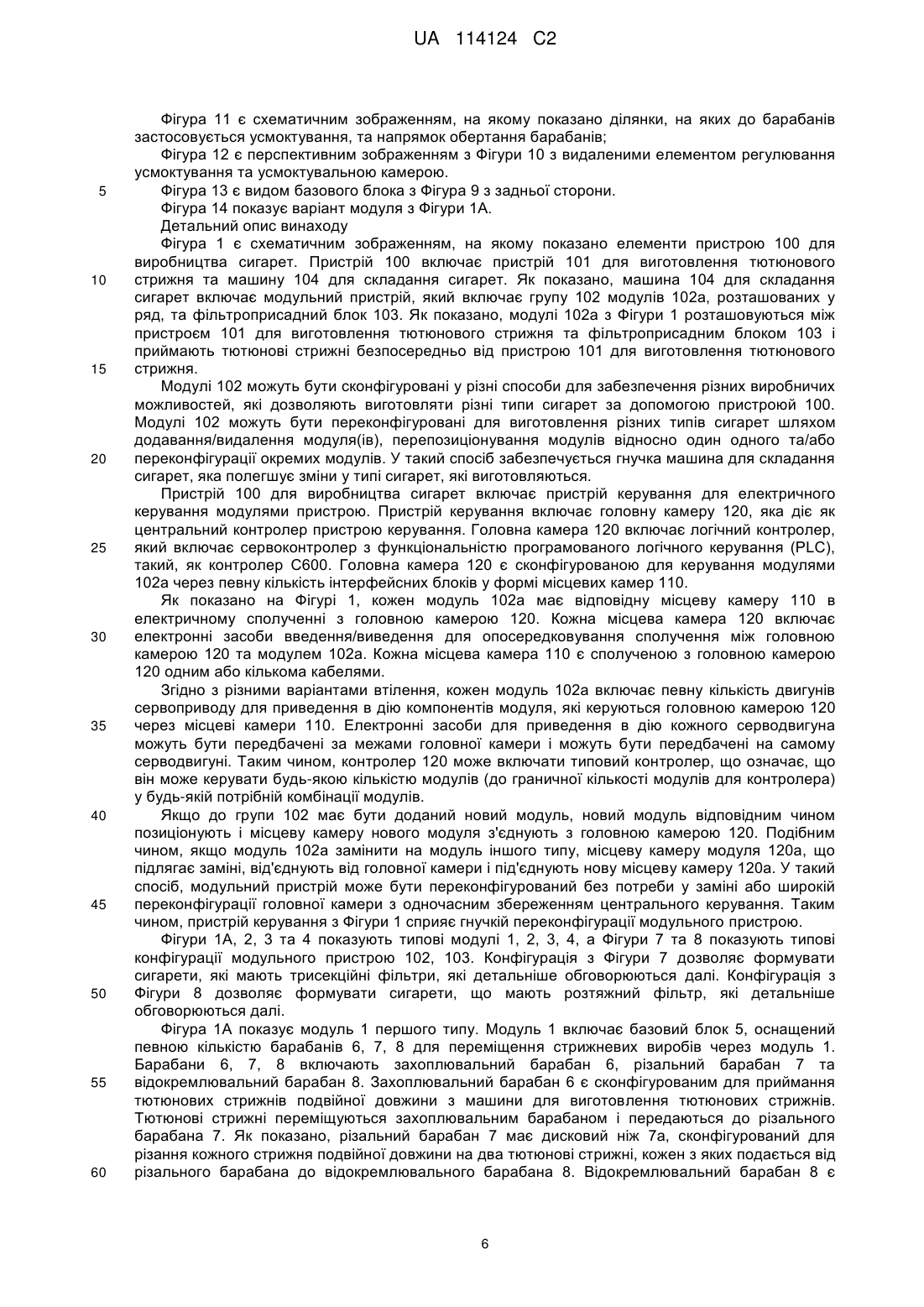 UA 114124 C2

Фігура 11 є схематичним зображенням, на якому показано ділянки, на яких до барабанів застосовується усмоктування, та напрямок обертання барабанів;

Фігура 12 є перспективним зображенням з Фігури 10 з видаленими елементом регулювання усмоктування та усмоктувальною камерою.

5 Фігура 13 є видом базового блока з Фігура 9 з задньої сторони.

Фігура 14 показує варіант модуля з Фігури 1А.

Детальний опис винаходу

Фігура 1 є схематичним зображенням, на якому показано елементи пристрою 100 для виробництва сигарет. Пристрій 100 включає пристрій 101 для виготовлення тютюнового 10 стрижня та машину 104 для складання сигарет. Як показано, машина 104 для складання сигарет включає модульний пристрій, який включає групу 102 модулів 102а, розташованих у ряд, та фільтроприсадний блок 103. Як показано, модулі 102а з Фігури 1 розташовуються між пристроєм 101 для виготовлення тютюнового стрижня та фільтроприсадним блоком 103 і приймають тютюнові стрижні безпосередньо від пристрою 101 для виготовлення тютюнового 15 стрижня.

Модулі 102 можуть бути сконфігуровані у різні способи для забезпечення різних виробничих можливостей, які дозволяють виготовляти різні типи сигарет за допомогою пристроюй 100. Модулі 102 можуть бути переконфігуровані для виготовлення різних типів сигарет шляхом додавання/видалення модуля(ів), перепозиціонування модулів відносно один одного та/або 20 переконфігурації окремих модулів. У такий спосіб забезпечується гнучка машина для складання сигарет, яка полегшує зміни у типі сигарет, які виготовляються.

Пристрій 100 для виробництва сигарет включає пристрій керування для електричного керування модулями пристрою. Пристрій керування включає головну камеру 120, яка діє як центральний контролер пристрою керування. Головна камера 120 включає логічний контролер, 25 який включає сервоконтролер з функціональністю програмованого логічного керування (PLC), такий, як контролер С600. Головна камера 120 є сконфігурованою для керування модулями 102а через певну кількість інтерфейсних блоків у формі місцевих камер 110.

Як показано на Фігурі 1, кожен модуль 102а має відповідну місцеву камеру 110 в електричному сполученні з головною камерою 120. Кожна місцева камера 120 включає 30 електронні засоби введення/виведення для опосередковування сполучення між головною камерою 120 та модулем 102а. Кожна місцева камера 110 є сполученою з головною камерою 120 одним або кількома кабелями.

Згідно з різними варіантами втілення, кожен модуль 102а включає певну кількість двигунів сервоприводу для приведення в дію компонентів модуля, які керуються головною камерою 120 35 через місцеві камери 110. Електронні засоби для приведення в дію кожного серводвигуна можуть бути передбачені за межами головної камери і можуть бути передбачені на самому серводвигуні. Таким чином, контролер 120 може включати типовий контролер, що означає, що він може керувати будь-якою кількістю модулів (до граничної кількості модулів для контролера) у будь-якій потрібній комбінації модулів.

40 Якщо до групи 102 має бути доданий новий модуль, новий модуль відповідним чином позиціонують і місцеву камеру нового модуля з'єднують з головною камерою 120. Подібним чином, якщо модуль 102а замінити на модуль іншого типу, місцеву камеру модуля 120а, що підлягає заміні, від'єднують від головної камери і під'єднують нову місцеву камеру 120а. У такий спосіб, модульний пристрій може бути переконфігурований без потреби у заміні або широкій 45 переконфігурації головної камери з одночасним збереженням центрального керування. Таким чином, пристрій керування з Фігури 1 сприяє гнучкій переконфігурації модульного пристрою.

Фігури 1А, 2, 3 та 4 показують типові модулі 1, 2, 3, 4, а Фігури 7 та 8 показують типові конфігурації модульного пристрою 102, 103. Конфігурація з Фігури 7 дозволяє формувати сигарети, які мають трисекційні фільтри, які детальніше обговорюються далі. Конфігурація з 50 Фігури 8 дозволяє формувати сигарети, що мають розтяжний фільтр, які детальніше обговорюються далі.

Фігура 1А показує модуль 1 першого типу. Модуль 1 включає базовий блок 5, оснащений певною кількістю барабанів 6, 7, 8 для переміщення стрижневих виробів через модуль 1. Барабани 6, 7, 8 включають захоплювальний барабан 6, різальний барабан 7 та 55 відокремлювальний барабан 8. Захоплювальний барабан 6 є сконфігурованим для приймання тютюнових стрижнів подвійної довжини з машини для виготовлення тютюнових стрижнів. Тютюнові стрижні переміщуються захоплювальним барабаном і передаються до різального барабана 7. Як показано, різальний барабан 7 має дисковий ніж 7а, сконфігурований для різання кожного стрижня подвійної довжини на два тютюнові стрижні, кожен з яких подається від 60 різального барабана до відокремлювального барабана 8. Відокремлювальний барабан 8 є

6